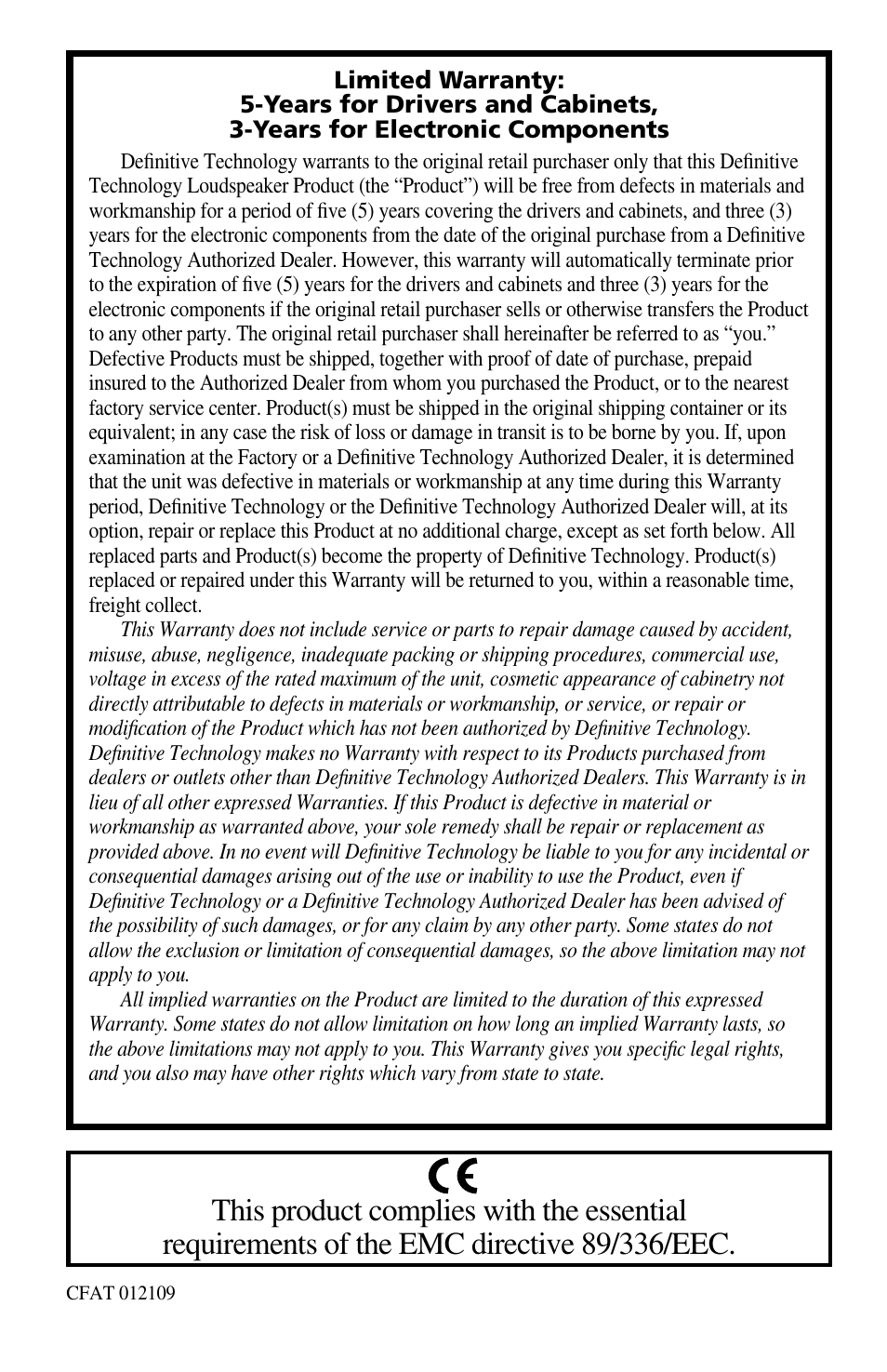 Limited Warranty:
5-Years for Drivers and Cabinets,
3-Years for Electronic Components

Definitive Technology warrants to the original retail purchaser only that this Definitive Technology Loudspeaker Product (the “Product”) will be free from defects in materials and workmanship for a period of five (5) years covering the drivers and cabinets, and three (3) years for the electronic components from the date of the original purchase from a Definitive Technology Authorized Dealer. However, this warranty will automatically terminate prior to the expiration of five (5) years for the drivers and cabinets and three (3) years for the electronic components if the original retail purchaser sells or otherwise transfers the Product to any other party. The original retail purchaser shall hereinafter be referred to as “you.” Defective Products must be shipped, together with proof of date of purchase, prepaid insured to the Authorized Dealer from whom you purchased the Product, or to the nearest factory service center. Product(s) must be shipped in the original shipping container or its equivalent; in any case the risk of loss or damage in transit is to be borne by you. If, upon examination at the Factory or a Definitive Technology Authorized Dealer, it is determined that the unit was defective in materials or workmanship at any time during this Warranty period, Definitive Technology or the Definitive Technology Authorized Dealer will, at its option, repair or replace this Product at no additional charge, except as set forth below. All replaced parts and Product(s) become the property of Definitive Technology. Product(s) replaced or repaired under this Warranty will be returned to you, within a reasonable time, freight collect.

This Warranty does not include service or parts to repair damage caused by accident, misuse, abuse, negligence, inadequate packing or shipping procedures, commercial use, voltage in excess of the rated maximum of the unit, cosmetic appearance of cabinetry not directly attributable to defects in materials or workmanship, or service, or repair or modification of the Product which has not been authorized by Definitive Technology. Definitive Technology makes no Warranty with respect to its Products purchased from dealers or outlets other than Definitive Technology Authorized Dealers. This Warranty is in lieu of all other expressed Warranties. If this Product is defective in material or workmanship as warranted above, your sole remedy shall be repair or replacement as provided above. In no event will Definitive Technology be liable to you for any incidental or consequential damages arising out of the use or inability to use the Product, even if Definitive Technology or a Definitive Technology Authorized Dealer has been advised of the possibility of such damages, or for any claim by any other party. Some states do not allow the exclusion or limitation of consequential damages, so the above limitation may not apply to you.

All implied warranties on the Product are limited to the duration of this expressed Warranty. Some states do not allow limitation on how long an implied Warranty lasts, so the above limitations may not apply to you. This Warranty gives you specific legal rights, and you also may have other rights which vary from state to state.

CE
This product complies with the essential requirements of the EMC directive 89/336/EEC.

CFAT 012109